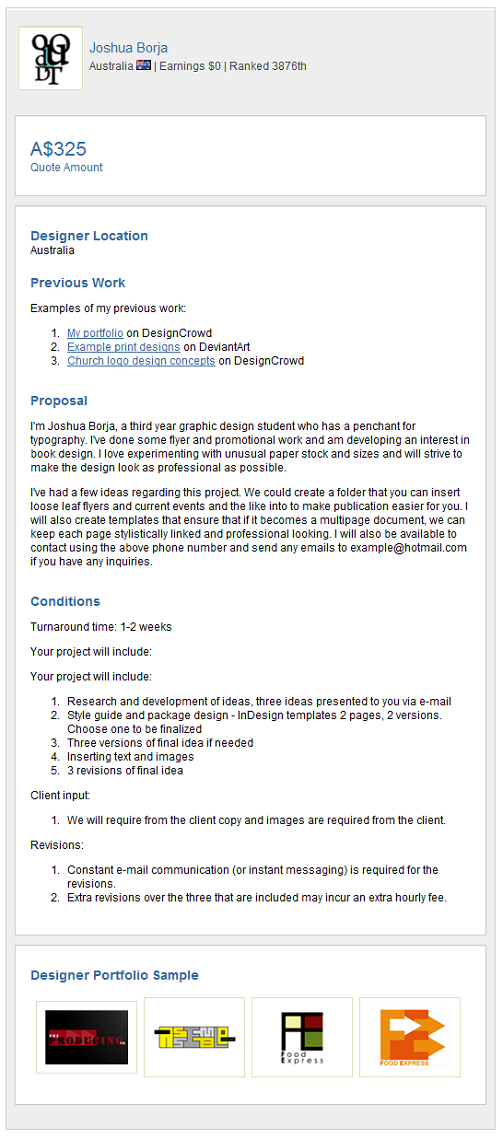 Joshua Borja
Australia | Earnings $0 | Ranked 3876th

A$325
Quote Amount

Designer Location
Australia

Previous Work

Examples of my previous work:

1. My portfolio on DesignCrowd
2. Example print designs on DeviantArt
3. Church logo design concepts on DesignCrowd

Proposal

I'm Joshua Borja, a third year graphic design student who has a penchant for typography. I've done some flyer and promotional work and am developing an interest in book design. I love experimenting with unusual paper stock and sizes and will strive to make the design look as professional as possible.

I've had a few ideas regarding this project. We could create a folder that you can insert loose leaf flyers and current events and the like into to make publication easier for you. I will also create templates that ensure that if it becomes a multipage document, we can keep each page stylistically linked and professional looking. I will also be available to contact using the above phone number and send any emails to example@hotmail.com if you have any inquiries.

Conditions

Turnaround time: 1-2 weeks

Your project will include:

Your project will include:

1. Research and development of ideas, three ideas presented to you via e-mail
2. Style guide and package design - InDesign templates 2 pages, 2 versions. Choose one to be finalized
3. Three versions of final idea if needed
4. Inserting text and images
5. 3 revisions of final idea

Client input:

1. We will require from the client copy and images are required from the client.

Revisions:

1. Constant e-mail communication (or instant messaging) is required for the revisions.
2. Extra revisions over the three that are included may incur an extra hourly fee.

Designer Portfolio Sample

PRODUCING

Food Express

FOOD EXPRESS